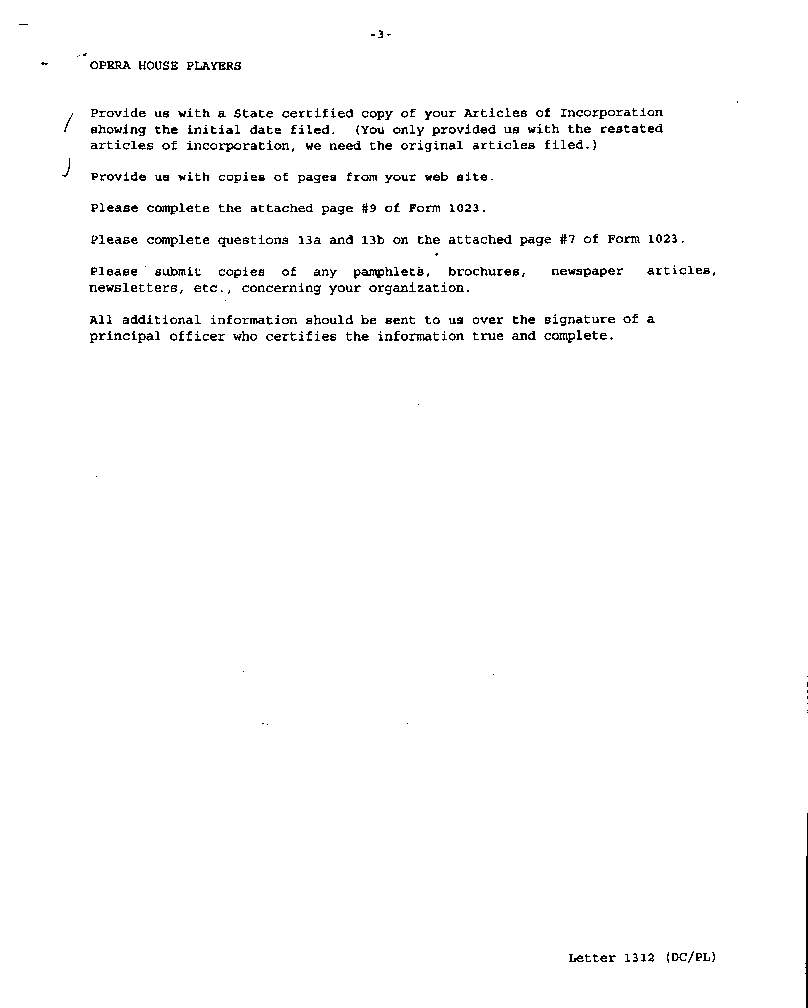 -3-

OPERA HOUSE PLAYERS

Provide us with a State certified copy of your Articles of Incorporation showing the initial date filed. (You only provided us with the restated articles of incorporation, we need the original articles filed.)

Provide us with copies of pages from your web site.

Please complete the attached page #9 of Form 1023.

Please complete questions 13a and 13b on the attached page #7 of Form 1023.

Please submit copies of any pamphlets, brochures, newspaper articles, newsletters, etc., concerning your organization.

All additional information should be sent to us over the signature of a principal officer who certifies the information true and complete.

Letter 1312 (DC/PL)